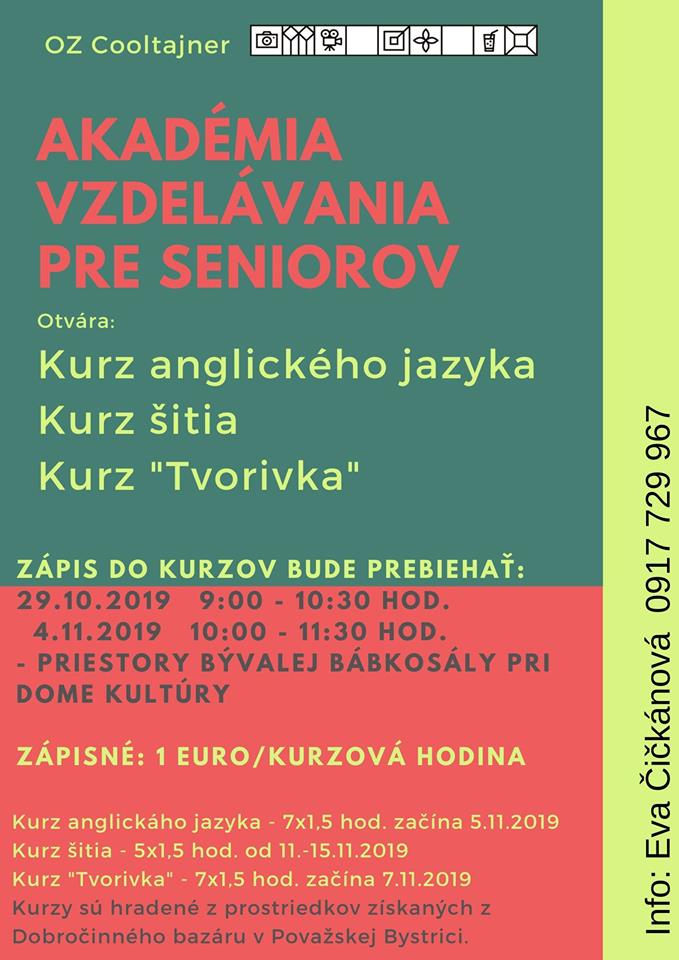 OZ Cooltajner

AKADÉMIA VZDELÁVANIA PRE SENIOROV

Otvára:

Kurz anglického jazyka

Kurz šitia

Kurz "Tvorivka"

ZÁPIS DO KURZOV BUDE PREBIEHAŤ:

29.10.2019 9:00 - 10:30 HOD.

4.11.2019 10:00 - 11:30 HOD.

- PRIESTORY BÝVALEJ BÁBKOSÁLY PRI DOME KULTÚRY

ZÁPISNÉ: 1 EURO/KURZOVÁ HODINA

Kurz anglickáho jazyka - 7x1,5 hod. začína 5.11.2019

Kurz šitia - 5x1,5 hod. od 11.-15.11.2019

Kurz "Tvorivka" - 7x1,5 hod. začína 7.11.2019

Kurzy sú hradené z prostriedkov získaných z Dobročinného bazáru v Považskej Bystrici.

Info: Eva Čičkánová 0917 729 967